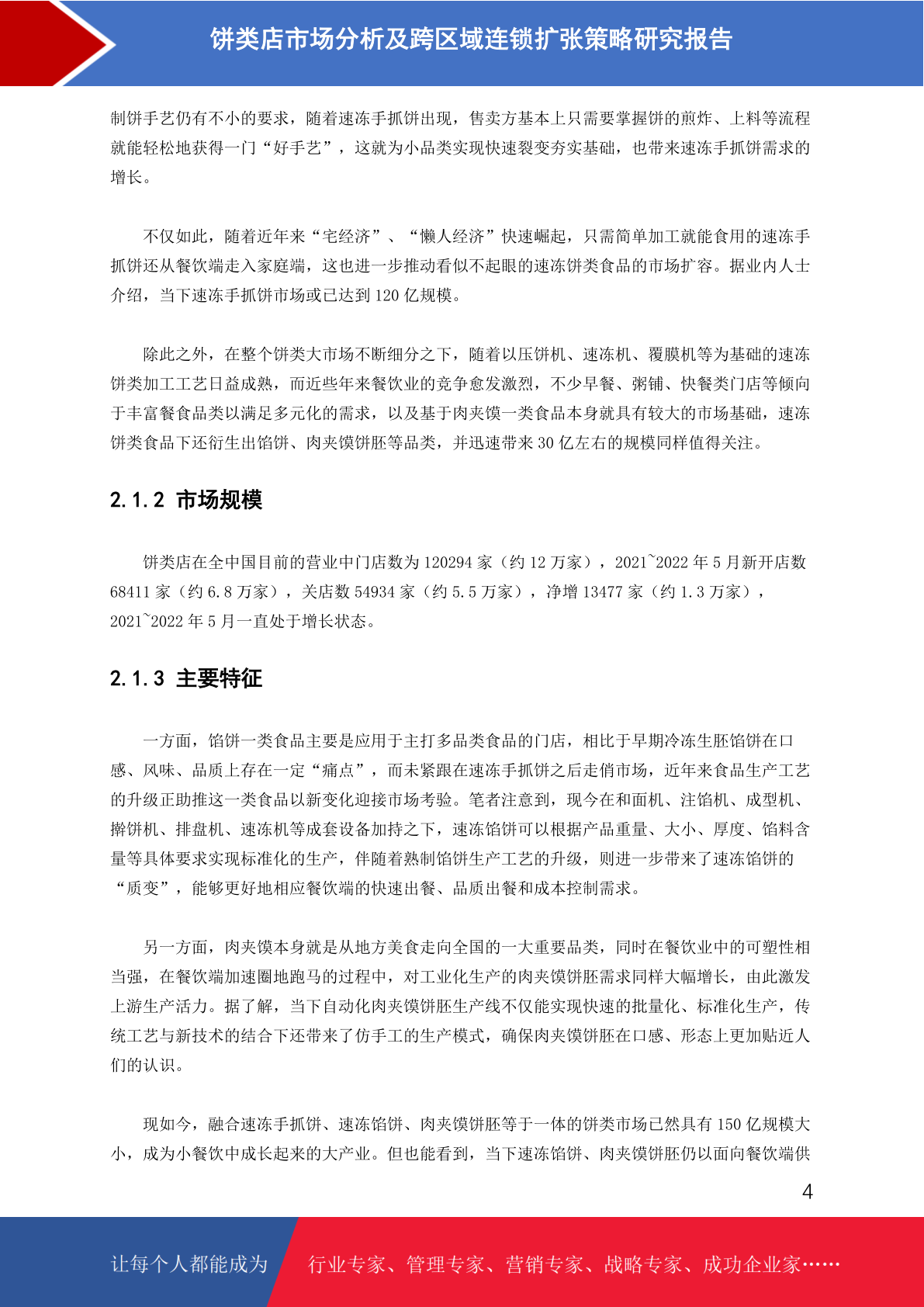 饼类店市场分析及跨区域连锁扩张策略研究报告

制饼手艺仍有不小的要求，随着速冻手抓饼出现，售卖方基本上只需要掌握饼的煎炸、上料等流程就能轻松地获得一门“好手艺”，这就为小品类实现快速裂变夯实基础，也带来速冻手抓饼需求的增长。

不仅如此，随着近年来“宅经济”、“懒人经济”快速崛起，只需简单加工就能食用的速冻手抓饼还从餐饮端走入家庭端，这也进一步推动看似不起眼的速冻饼类食品的市场扩容。据业内人士介绍，当下速冻手抓饼市场或已达到 120 亿规模。

除此之外，在整个饼类大市场不断细分之下，随着以压饼机、速冻机、覆膜机等为基础的速冻饼类加工工艺日益成熟，而近些年来餐饮业的竞争愈发激烈，不少早餐、粥铺、快餐类门店等倾向于丰富餐食品类以满足多元化的需求，以及基于肉夹馍一类食品本身就具有较大的市场基础，速冻饼类食品下还衍生出馅饼、肉夹馍饼胚等品类，并迅速带来 30 亿左右的规模同样值得关注。

2.1.2 市场规模

饼类店在全中国目前的营业中门店数为 120294 家（约 12 万家），2021~2022 年 5 月新开店数 68411 家（约 6.8 万家），关店数 54934 家（约 5.5 万家），净增 13477 家（约 1.3 万家），2021~2022 年 5 月一直处于增长状态。

2.1.3 主要特征

一方面，馅饼一类食品主要是应用于主打多品类食品的门店，相比于早期冷冻生胚馅饼在口感、风味、品质上存在一定“痛点”，而未紧跟在速冻手抓饼之后走俏市场，近年来食品生产工艺的升级正助推这一类食品以新变化迎接市场考验。笔者注意到，现今在和面机、注馅机、成型机、擀饼机、排盘机、速冻机等成套设备加持之下，速冻馅饼可以根据产品重量、大小、厚度、馅料含量等具体要求实现标准化的生产，伴随着熟制馅饼生产工艺的升级，则进一步带来了速冻馅饼的“质变”，能够更好地相应餐饮端的快速出餐、品质出餐和成本控制需求。

另一方面，肉夹馍本身就是从地方美食走向全国的一大重要品类，同时在餐饮业中的可塑性相当强，在餐饮端加速圈地跑马的过程中，对工业化生产的肉夹馍饼胚需求同样大幅增长，由此激发上游生产活力。据了解，当下自动化肉夹馍饼胚生产线不仅能实现快速的批量化、标准化生产，传统工艺与新技术的结合下还带来了仿手工的生产模式，确保肉夹馍饼胚在口感、形态上更加贴近人们的认识。

现如今，融合速冻手抓饼、速冻馅饼、肉夹馍饼胚等于一体的饼类市场已然具有 150 亿规模大小，成为小餐饮中成长起来的大产业。但也能看到，当下速冻馅饼、肉夹馍饼胚仍以面向餐饮端供

4

让每个人都能成为 行业专家、管理专家、营销专家、战略专家、成功企业家……